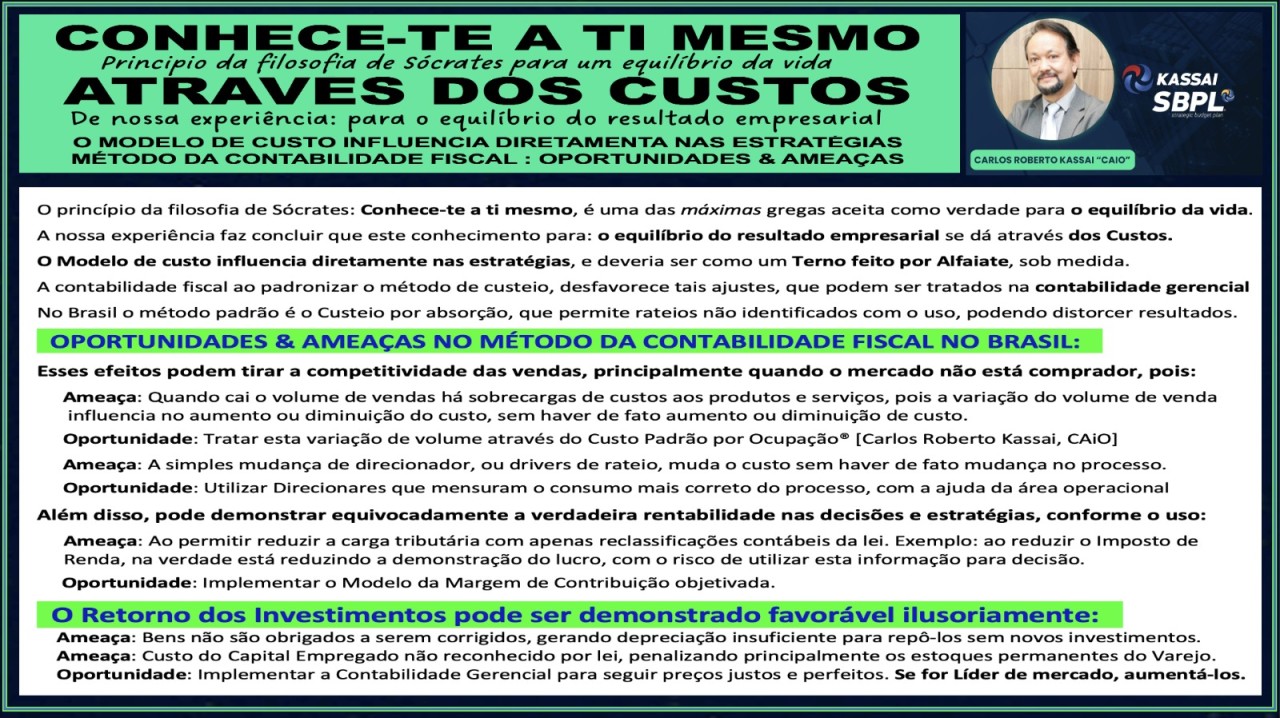 CONHECE-TE A TI MESMO
Principio da filosofia de Sócrates para um equilíbrio da vida
ATRAVES DOS CUSTOS
De nossa experiência: para o equilíbrio do resultado empresarial
O MODELO DE CUSTO INFLUENCIA DIRETAMENTA NAS ESTRATÉGIAS
MÉTODO DA CONTABILIDADE FISCAL : OPORTUNIDADES & AMEAÇAS

KASSAI
SBPL
strategic budget plan

CARLOS ROBERTO KASSAI "CAIO"

O princípio da filosofia de Sócrates: Conhece-te a ti mesmo, é uma das máximas gregas aceita como verdade para o equilíbrio da vida.

A nossa experiência faz concluir que este conhecimento para: o equilíbrio do resultado empresarial se dá através dos Custos.

O Modelo de custo influencia diretamente nas estratégias, e deveria ser como um Terno feito por Alfaiate, sob medida.

A contabilidade fiscal ao padronizar o método de custeio, desfavorece tais ajustes, que podem ser tratados na contabilidade gerencial

No Brasil o método padrão é o Custeio por absorção, que permite rateios não identificados com o uso, podendo distorcer resultados.

OPORTUNIDADES & AMEAÇAS NO MÉTODO DA CONTABILIDADE FISCAL NO BRASIL:

Esses efeitos podem tirar a competitividade das vendas, principalmente quando o mercado não está comprador, pois:

Ameaça: Quando cai o volume de vendas há sobrecargas de custos aos produtos e serviços, pois a variação do volume de venda influencia no aumento ou diminuição do custo, sem haver de fato aumento ou diminuição de custo.

Oportunidade: Tratar esta variação de volume através do Custo Padrão por Ocupação® [Carlos Roberto Kassai, CAiO]

Ameaça: A simples mudança de direcionador, ou drivers de rateio, muda o custo sem haver de fato mudança no processo.

Oportunidade: Utilizar Direcionares que mensuram o consumo mais correto do processo, com a ajuda da área operacional

Além disso, pode demonstrar equivocadamente a verdadeira rentabilidade nas decisões e estratégias, conforme o uso:

Ameaça: Ao permitir reduzir a carga tributária com apenas reclassificações contábeis da lei. Exemplo: ao reduzir o Imposto de Renda, na verdade está reduzindo a demonstração do lucro, com o risco de utilizar esta informação para decisão.

Oportunidade: Implementar o Modelo da Margem de Contribuição objetivada.

O Retorno dos Investimentos pode ser demonstrado favorável ilusoriamente:

Ameaça: Bens não são obrigados a serem corrigidos, gerando depreciação insuficiente para repô-los sem novos investimentos.

Ameaça: Custo do Capital Empregado não reconhecido por lei, penalizando principalmente os estoques permanentes do Varejo.

Oportunidade: Implementar a Contabilidade Gerencial para seguir preços justos e perfeitos. Se for Líder de mercado, aumentá-los.